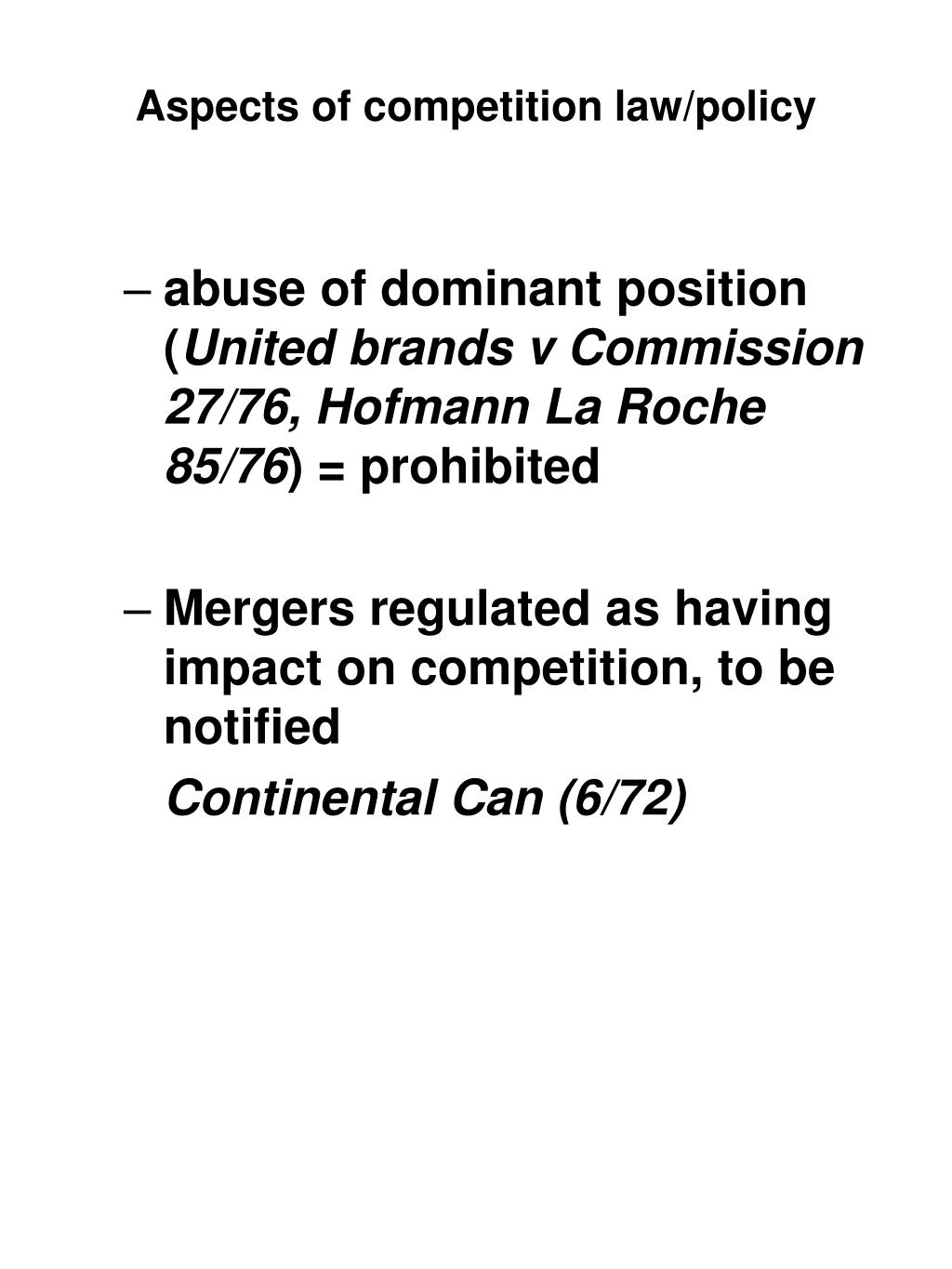 Aspects of competition law/policy

– abuse of dominant position (United brands v Commission 27/76, Hofmann La Roche 85/76) = prohibited

– Mergers regulated as having impact on competition, to be notified

Continental Can (6/72)